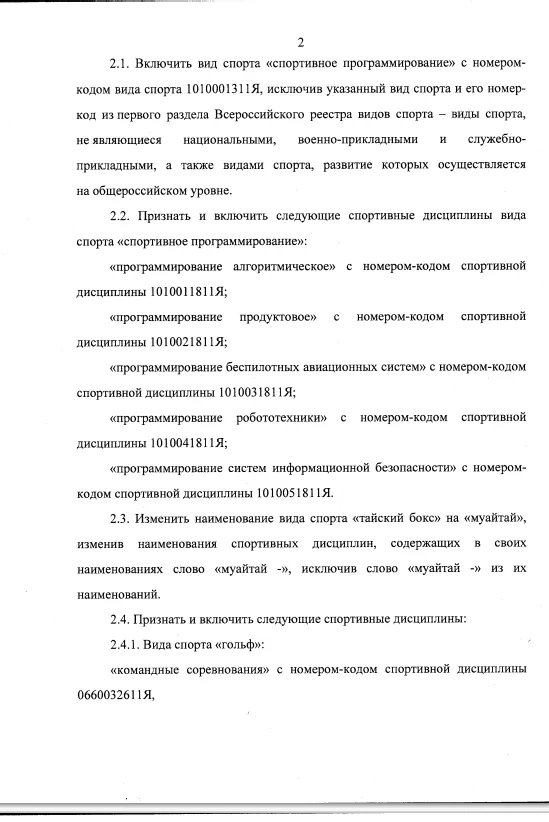 2

2.1. Включить вид спорта «спортивное программирование» с номером-кодом вида спорта 1010001311Я, исключив указанный вид спорта и его номер-код из первого раздела Всероссийского реестра видов спорта – виды спорта, не являющиеся национальными, военно-прикладными и служебно-прикладными, а также видами спорта, развитие которых осуществляется на общероссийском уровне.

2.2. Признать и включить следующие спортивные дисциплины вида спорта «спортивное программирование»:

«программирование алгоритмическое» с номером-кодом спортивной дисциплины 1010011811Я;

«программирование продуктовое» с номером-кодом спортивной дисциплины 1010021811Я;

«программирование беспилотных авиационных систем» с номером-кодом спортивной дисциплины 1010031811Я;

«программирование робототехники» с номером-кодом спортивной дисциплины 1010041811Я;

«программирование систем информационной безопасности» с номером-кодом спортивной дисциплины 1010051811Я.

2.3. Изменить наименование вида спорта «тайский бокс» на «муайтай», изменив наименования спортивных дисциплин, содержащих в своих наименованиях слово «муайтай -», исключив слово «муайтай -» из их наименований.

2.4. Признать и включить следующие спортивные дисциплины:

2.4.1. Вида спорта «гольф»:

«командные соревнования» с номером-кодом спортивной дисциплины 0660032611Я,